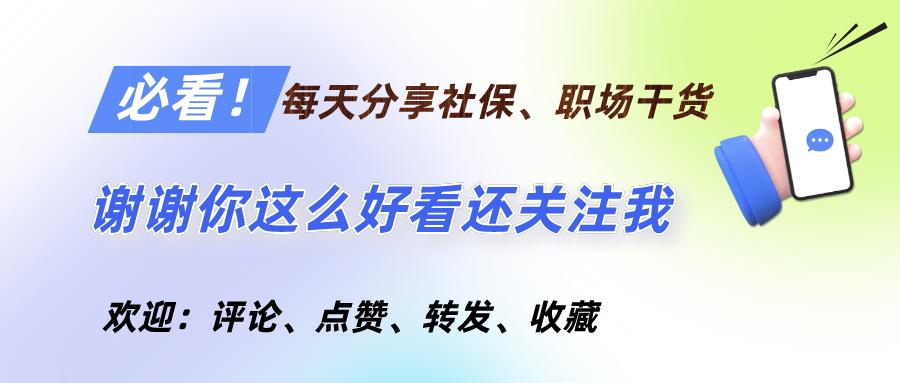 必看！每天分享社保、职场干货

谢谢你这么好看还关注我

欢迎：评论、点赞、转发、收藏